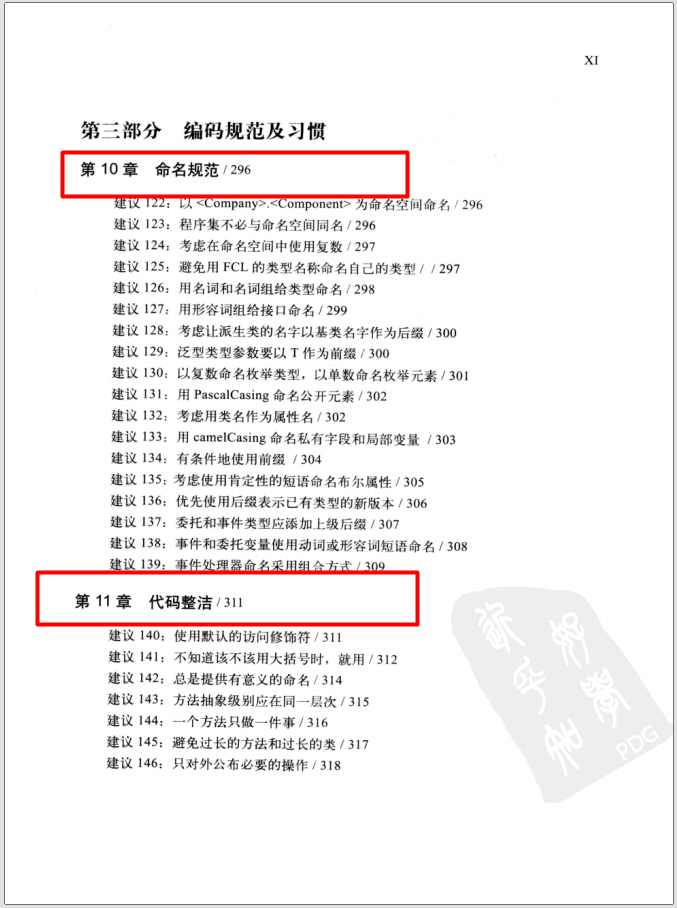 XI

第三部分　编码规范及习惯

第 10 章　命名规范 / 296

建议 122：以 <Company>.<Component> 为命名空间命名 / 296
建议 123：程序集不必与命名空间同名 / 296
建议 124：考虑在命名空间中使用复数 / 297
建议 125：避免用 FCL 的类型名称命名自己的类型 / / 297
建议 126：用名词和名词组给类型命名 / 298
建议 127：用形容词组给接口命名 / 299
建议 128：考虑让派生类的名字以基类名字作为后缀 / 300
建议 129：泛型类型参数要以 T 作为前缀 / 300
建议 130：以复数命名枚举类型，以单数命名枚举元素 / 301
建议 131：用 PascalCasing 命名公开元素 / 302
建议 132：考虑用类名作为属性名 / 302
建议 133：用 camelCasing 命名私有字段和局部变量 / 303
建议 134：有条件地使用前缀 / 304
建议 135：考虑使用肯定性的短语命名布尔属性 / 305
建议 136：优先使用后缀表示已有类型的新版本 / 306
建议 137：委托和事件类型应添加上级后缀 / 307
建议 138：事件和委托变量使用动词或形容词短语命名 / 308
建议 139：事件处理器命名采用组合方式 / 309

第 11 章　代码整洁 / 311

建议 140：使用默认的访问修饰符 / 311
建议 141：不知道该不该用大括号时，就用 / 312
建议 142：总是提供有意义的命名 / 314
建议 143：方法抽象级别应在同一层次 / 315
建议 144：一个方法只做一件事 / 316
建议 145：避免过长的方法和过长的类 / 317
建议 146：只对外公布必要的操作 / 318

PDG